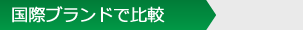 国際ブランドで比較